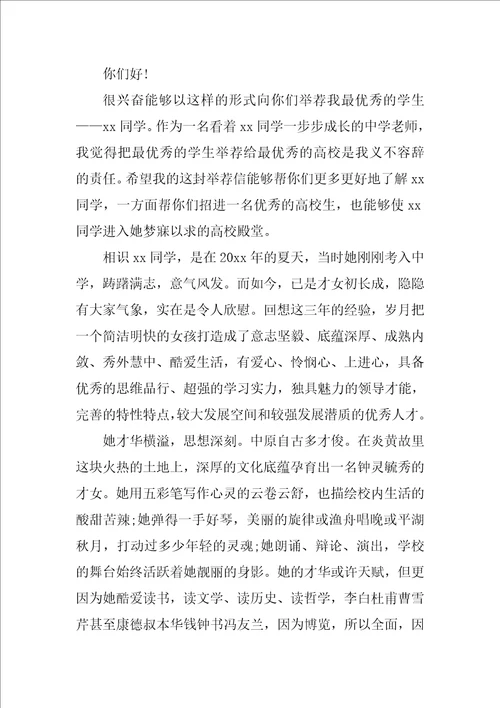 你们好！

很兴奋能够以这样的形式向你们举荐我最优秀的学生——xx 同学。作为一名看着 xx 同学一步步成长的中学老师，我觉得把最优秀的学生举荐给最优秀的高校是我义不容辞的责任。希望我的这封举荐信能够帮你们更多更好地了解 xx 同学，一方面帮你们招进一名优秀的高校生，也能够使 xx 同学进入她梦寐以求的高校殿堂。

相识 xx 同学，是在 20xx 年的夏天，当时她刚刚考入中学，踌躇满志，意气风发。而如今，已是才女初长成，隐隐有大家气象，实在是令人欣慰。回想这三年的经验，岁月把一个简洁明快的女孩打造成了意志坚毅、底蕴深厚、成熟内敛、秀外慧中、酷爱生活，有爱心、怜悯心、上进心，具备优秀的思维品行、超强的学习实力，独具魅力的领导才能，完善的特性特点，较大发展空间和较强发展潜质的优秀人才。

她才华横溢，思想深刻。中原自古多才俊。在炎黄故里这块火热的土地上，深厚的文化底蕴孕育出一名钟灵毓秀的才女。她用五彩笔写作心灵的云卷云舒，也描绘校内生活的酸甜苦辣；她弹得一手好琴，美丽的旋律或渔舟唱晚或平湖秋月，打动过多少年轻的灵魂；她朗诵、辩论、演出，学校的舞台始终活跃着她靓丽的身影。她的才华或许天赋，但更因为她酷爱读书，读文学、读历史、读哲学，李白杜甫曹雪芹甚至康德叔本华钱钟书冯友兰，因为博览，所以全面，因